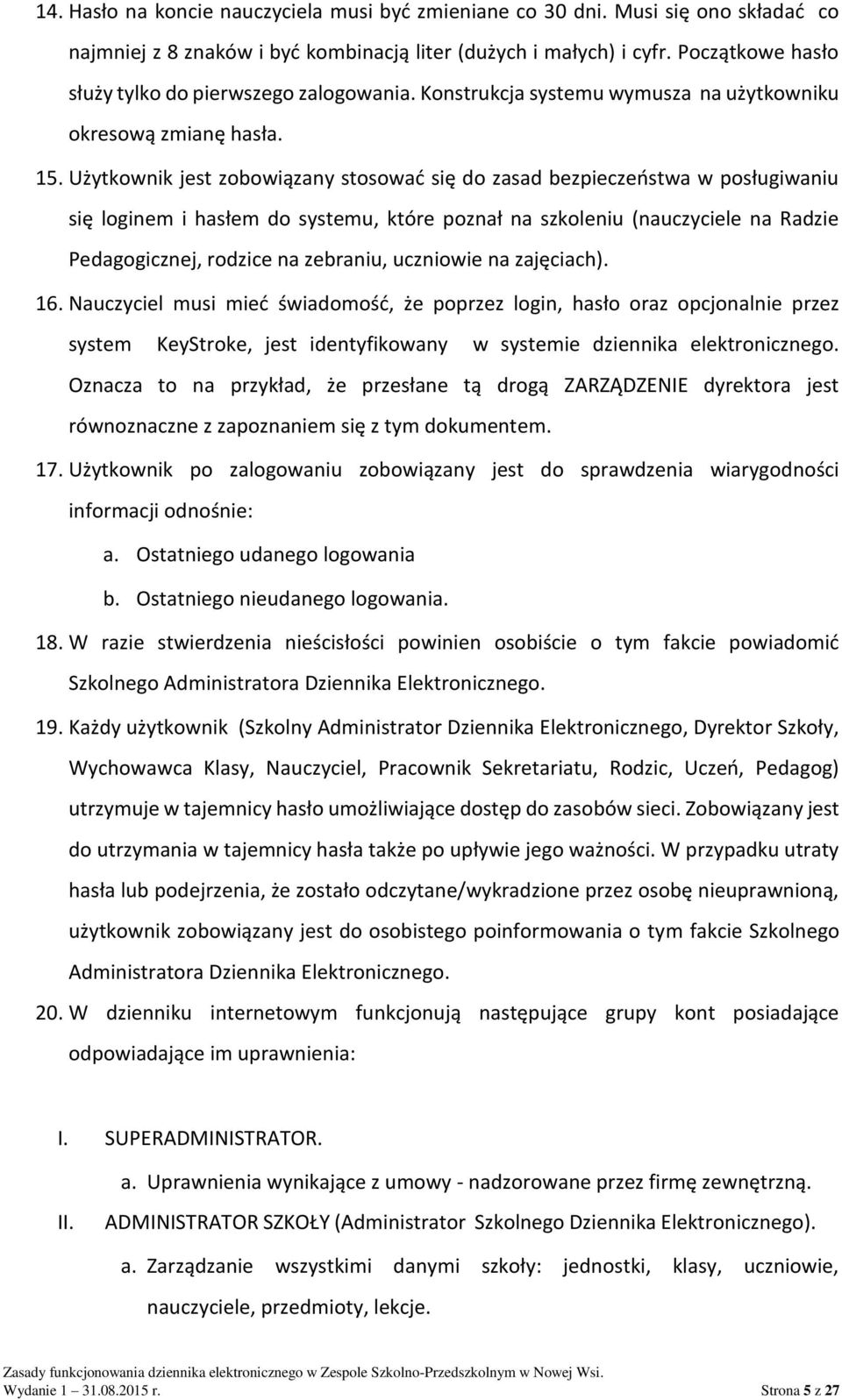 14. Hasło na koncie nauczyciela musi być zmieniane co 30 dni. Musi się ono składać co najmniej z 8 znaków i być kombinacją liter (dużych i małych) i cyfr. Początkowe hasło służy tylko do pierwszego zalogowania. Konstrukcja systemu wymusza na użytkowniku okresową zmianę hasła.

15. Użytkownik jest zobowiązany stosować się do zasad bezpieczeństwa w posługiwaniu się loginem i hasłem do systemu, które poznał na szkoleniu (nauczyciele na Radzie Pedagogicznej, rodzice na zebraniu, uczniowie na zajęciach).

16. Nauczyciel musi mieć świadomość, że poprzez login, hasło oraz opcjonalnie przez system KeyStroke, jest identyfikowany w systemie dziennika elektronicznego. Oznacza to na przykład, że przesłane tą drogą ZARZĄDZENIE dyrektora jest równoznaczne z zapoznaniem się z tym dokumentem.

17. Użytkownik po zalogowaniu zobowiązany jest do sprawdzenia wiarygodności informacji odnośnie:

a. Ostatniego udanego logowania

b. Ostatniego nieudanego logowania.

18. W razie stwierdzenia nieścisłości powinien osobiście o tym fakcie powiadomić Szkolnego Administratora Dziennika Elektronicznego.

19. Każdy użytkownik (Szkolny Administrator Dziennika Elektronicznego, Dyrektor Szkoły, Wychowawca Klasy, Nauczyciel, Pracownik Sekretariatu, Rodzic, Uczeń, Pedagog) utrzymuje w tajemnicy hasło umożliwiające dostęp do zasobów sieci. Zobowiązany jest do utrzymania w tajemnicy hasła także po upływie jego ważności. W przypadku utraty hasła lub podejrzenia, że zostało odczytane/wykradzione przez osobę nieuprawnioną, użytkownik zobowiązany jest do osobistego poinformowania o tym fakcie Szkolnego Administratora Dziennika Elektronicznego.

20. W dzienniku internetowym funkcjonują następujące grupy kont posiadające odpowiadające im uprawnienia:

I. SUPERADMINISTRATOR.

a. Uprawnienia wynikające z umowy - nadzorowane przez firmę zewnętrzną.

II. ADMINISTRATOR SZKOŁY (Administrator Szkolnego Dziennika Elektronicznego).

a. Zarządzanie wszystkimi danymi szkoły: jednostki, klasy, uczniowie, nauczyciele, przedmioty, lekcje.

Zasady funkcjonowania dziennika elektronicznego w Zespole Szkolno-Przedszkolnym w Nowej Wsi.
Wydanie 1 – 31.08.2015 r. Strona 5 z 27